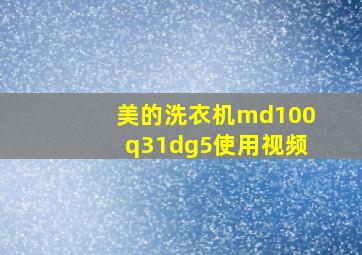 美的洗衣机md100q31dg5使用视频